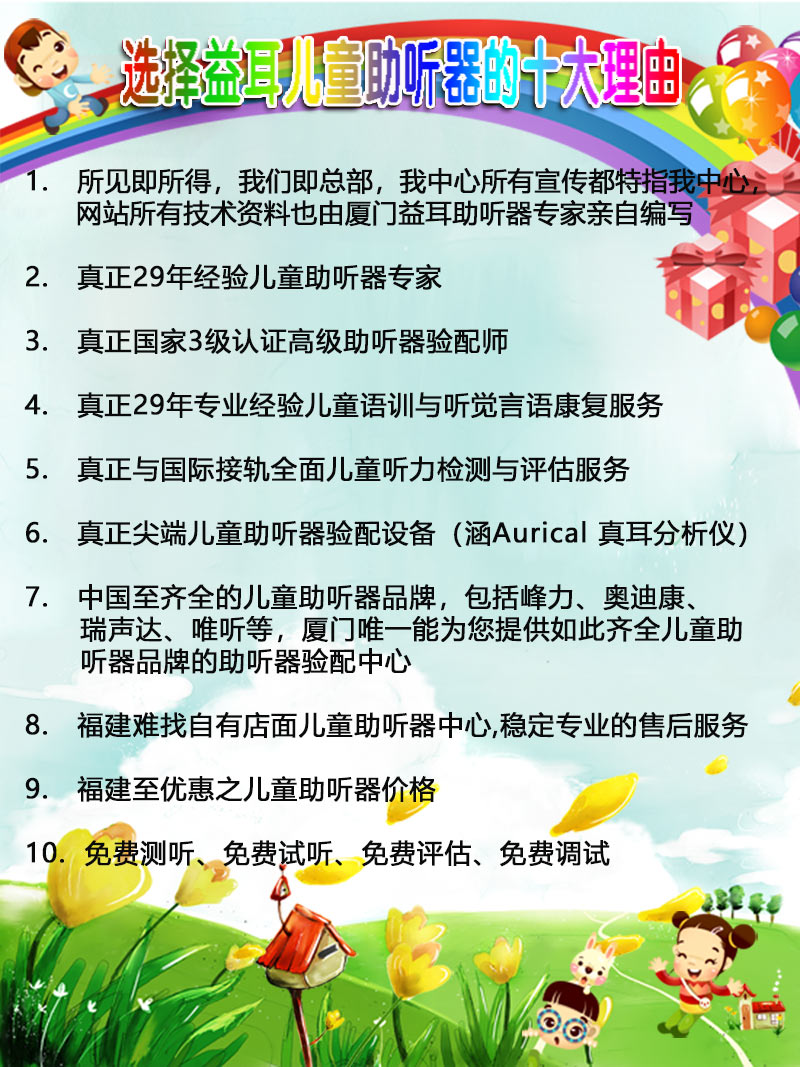 选择益耳儿童助听器的十大理由

1. 所见即所得，我们即总部，我中心所有宣传都特指我中心，网站所有技术资料也由厦门益耳助听器专家亲自编写

2. 真正29年经验儿童助听器专家

3. 真正国家3级认证高级助听器验配师

4. 真正29年专业经验儿童语训与听觉言语康复服务

5. 真正与国际接轨全面儿童听力检测与评估服务

6. 真正尖端儿童助听器验配设备（涵Aurical 真耳分析仪）

7. 中国至齐全的儿童助听器品牌，包括峰力、奥迪康、瑞声达、唯听等，厦门唯一能为您提供如此齐全儿童助听器品牌的助听器验配中心

8. 福建难找自有店面儿童助听器中心,稳定专业的售后服务

9. 福建至优惠之儿童助听器价格

10. 免费测听、免费试听、免费评估、免费调试